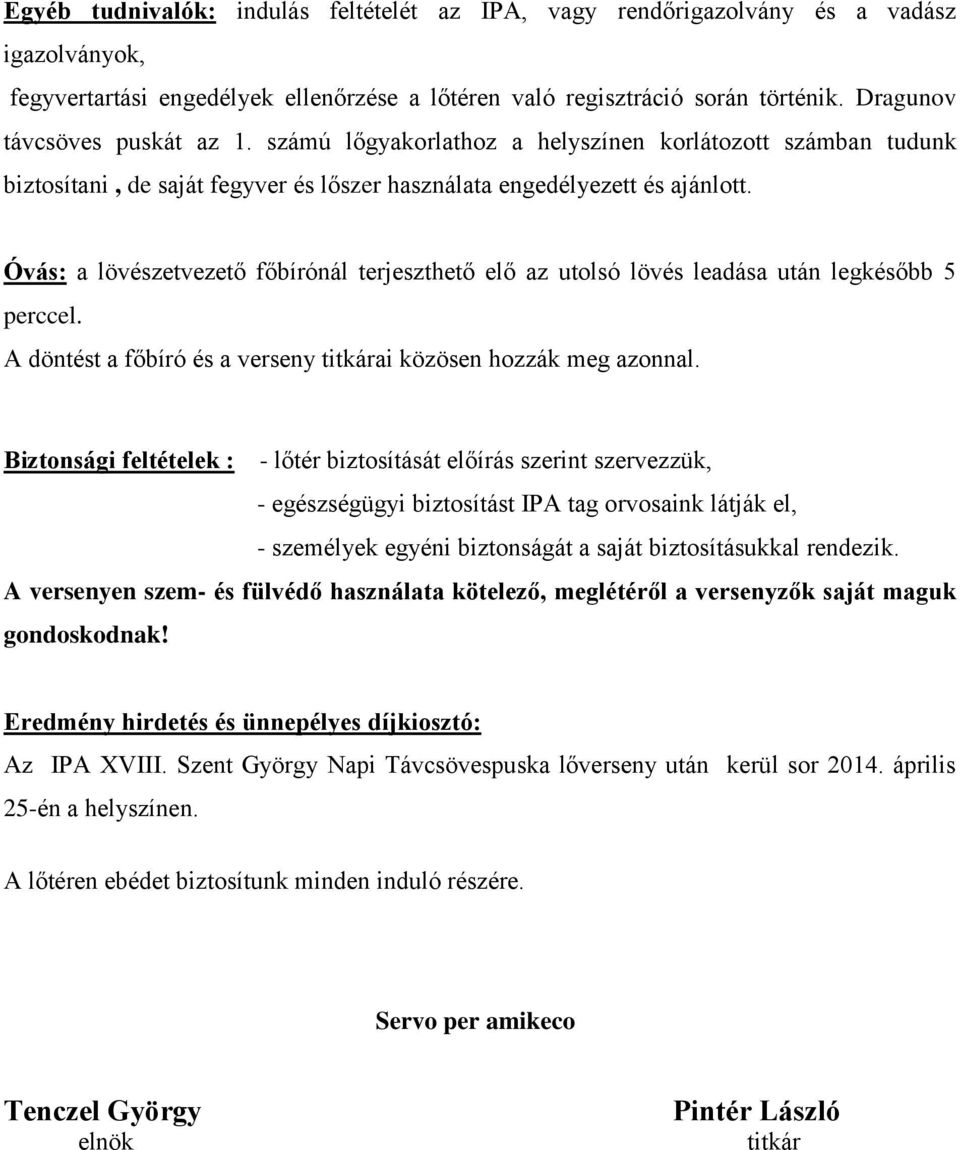 Egyéb tudnivalók: indulás feltételét az IPA, vagy rendőrigazolvány és a vadász igazolványok,

fegyvertartási engedélyek ellenőrzése a lőtéren való regisztráció során történik. Dragunov távcsöves puskát az 1. számú lőgyakorlathoz a helyszínen korlátozott számban tudunk biztosítani , de saját fegyver és lőszer használata engedélyezett és ajánlott.

Óvás: a lövészetvezető főbírónál terjeszthető elő az utolsó lövés leadása után legkésőbb 5 perccel.
A döntést a főbíró és a verseny titkárai közösen hozzák meg azonnal.

Biztonsági feltételek : - lőtér biztosítását előírás szerint szervezzük,
- egészségügyi biztosítást IPA tag orvosaink látják el,
- személyek egyéni biztonságát a saját biztosításukkal rendezik.
A versenyen szem- és fülvédő használata kötelező, meglétéről a versenyzők saját maguk gondoskodnak!

Eredmény hirdetés és ünnepélyes díjkiosztó:
Az IPA XVIII. Szent György Napi Távcsövespuska lőverseny után kerül sor 2014. április 25-én a helyszínen.

A lőtéren ebédet biztosítunk minden induló részére.

Servo per amikeco

Tenczel György
elnök

Pintér László
titkár